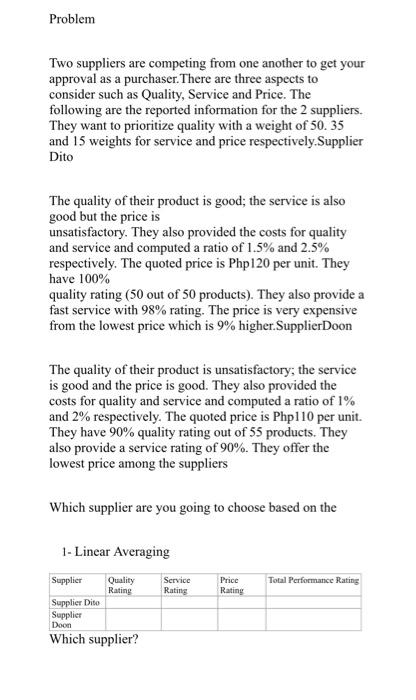 Problem

Two suppliers are competing from one another to get your approval as a purchaser.There are three aspects to consider such as Quality, Service and Price. The following are the reported information for the 2 suppliers. They want to prioritize quality with a weight of 50. 35 and 15 weights for service and price respectively.Supplier Dito

The quality of their product is good; the service is also good but the price is unsatisfactory. They also provided the costs for quality and service and computed a ratio of 1.5% and 2.5% respectively. The quoted price is Php120 per unit. They have 100% quality rating (50 out of 50 products). They also provide a fast service with 98% rating. The price is very expensive from the lowest price which is 9% higher.SupplierDoon

The quality of their product is unsatisfactory; the service is good and the price is good. They also provided the costs for quality and service and computed a ratio of 1% and 2% respectively. The quoted price is Php110 per unit. They have 90% quality rating out of 55 products. They also provide a service rating of 90%. They offer the lowest price among the suppliers

Which supplier are you going to choose based on the

1- Linear Averaging

| Supplier | Quality Rating | Service Rating | Price Rating | Total Performance Rating |
|---|---|---|---|---|
| Supplier Dito | | | | |
| Supplier Doon | | | | |

Which supplier?